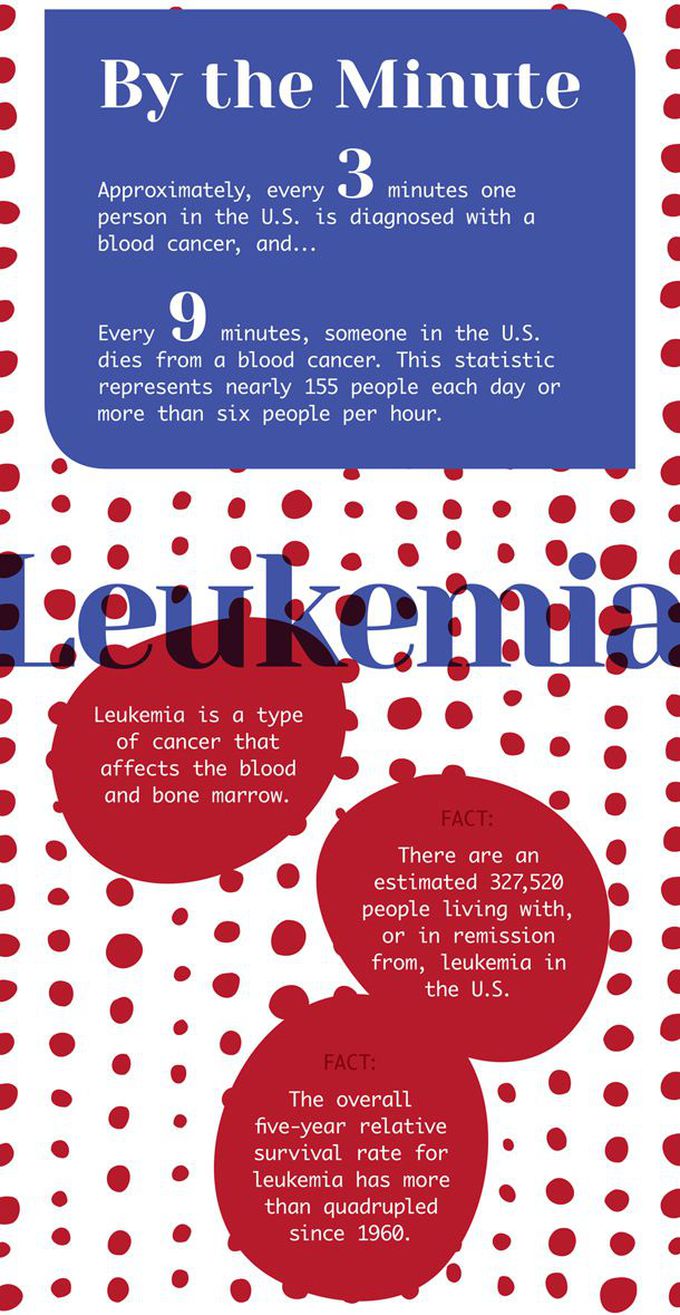 By the Minute

Approximately, every 3 minutes one person in the U.S. is diagnosed with a blood cancer, and...

Every 9 minutes, someone in the U.S. dies from a blood cancer. This statistic represents nearly 155 people each day or more than six people per hour.

Leukemia

Leukemia is a type of cancer that affects the blood and bone marrow.

FACT:

There are an estimated 327,520 people living with, or in remission from, leukemia in the U.S.

FACT:

The overall five-year relative survival rate for leukemia has more than quadrupled since 1960.